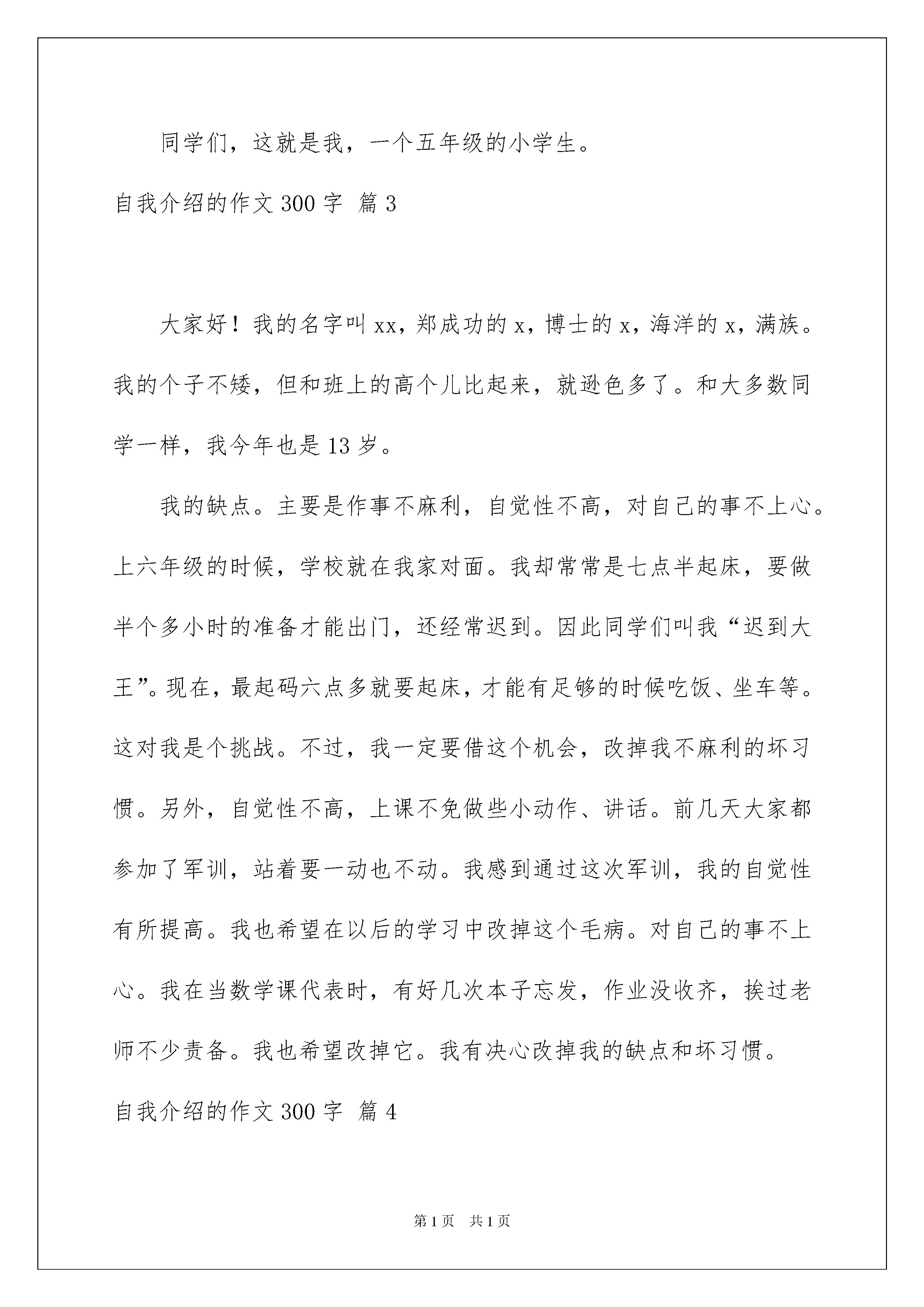 同学们，这就是我，一个五年级的小学生。

自我介绍的作文 300 字 篇 3

大家好！我的名字叫 xx，郑成功的 x，博士的 x，海洋的 x，满族。我的个子不矮，但和班上的高个儿比起来，就逊色多了。和大多数同学一样，我今年也是 13 岁。

我的缺点。主要是作事不麻利，自觉性不高，对自己的事不上心。上六年级的时候，学校就在我家对面。我却常常是七点半起床，要做半个多小时的准备才能出门，还经常迟到。因此同学们叫我“迟到大王”。现在，最起码六点多就要起床，才能有足够的时候吃饭、坐车等。这对我是个挑战。不过，我一定要借这个机会，改掉我不麻利的坏习惯。另外，自觉性不高，上课不免做些小动作、讲话。前几天大家都参加了军训，站着要一动也不动。我感到通过这次军训，我的自觉性有所提高。我也希望在以后的学习中改掉这个毛病。对自己的事不上心。我在当数学课代表时，有好几次本子忘发，作业没收齐，挨过老师不少责备。我也希望改掉它。我有决心改掉我的缺点和坏习惯。

自我介绍的作文 300 字 篇 4

第 1 页 共 1 页